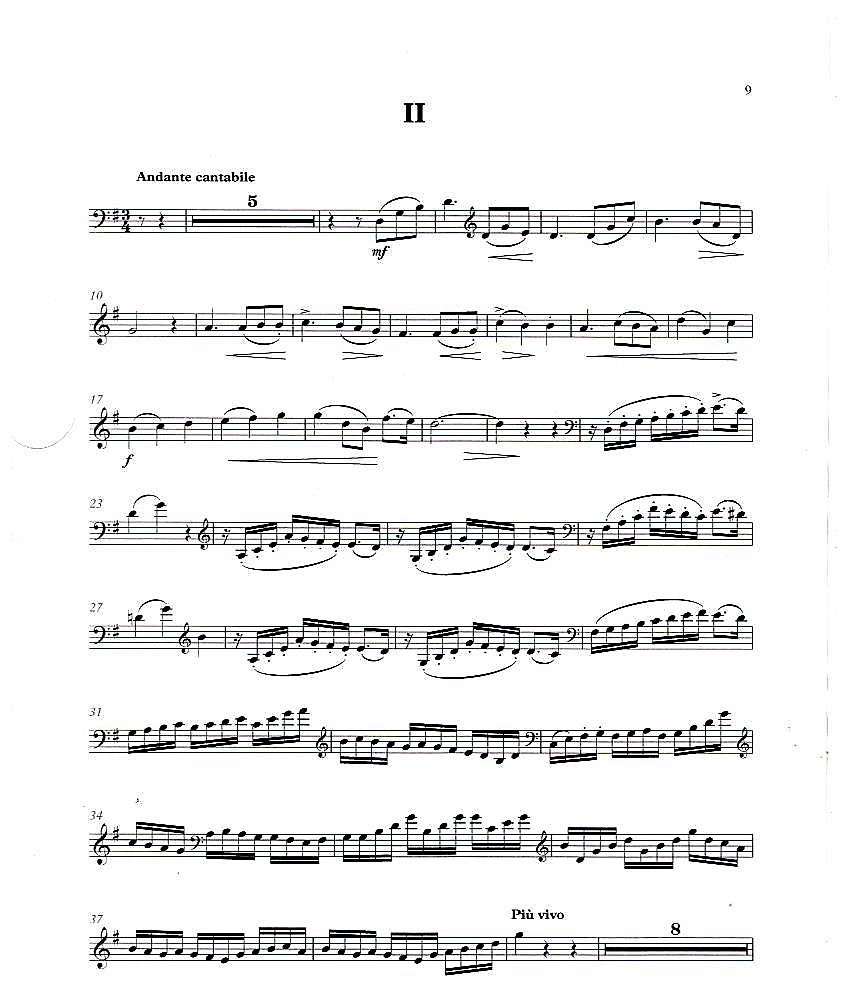 9

II

Andante cantabile

5

mf

10

17

f

23

27

31

34

37

Più vivo

8